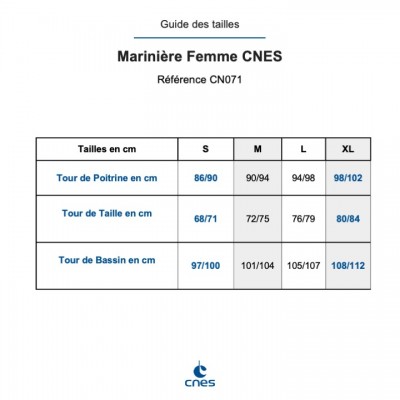 Guide des tailles

Marinière Femme CNES

Référence CN071

| Tailles en cm | S | M | L | XL |
|---|---|---|---|---|
| Tour de Poitrine en cm | 86/90 | 90/94 | 94/98 | 98/102 |
| Tour de Taille en cm | 68/71 | 72/75 | 76/79 | 80/84 |
| Tour de Bassin en cm | 97/100 | 101/104 | 105/107 | 108/112 |

cnes